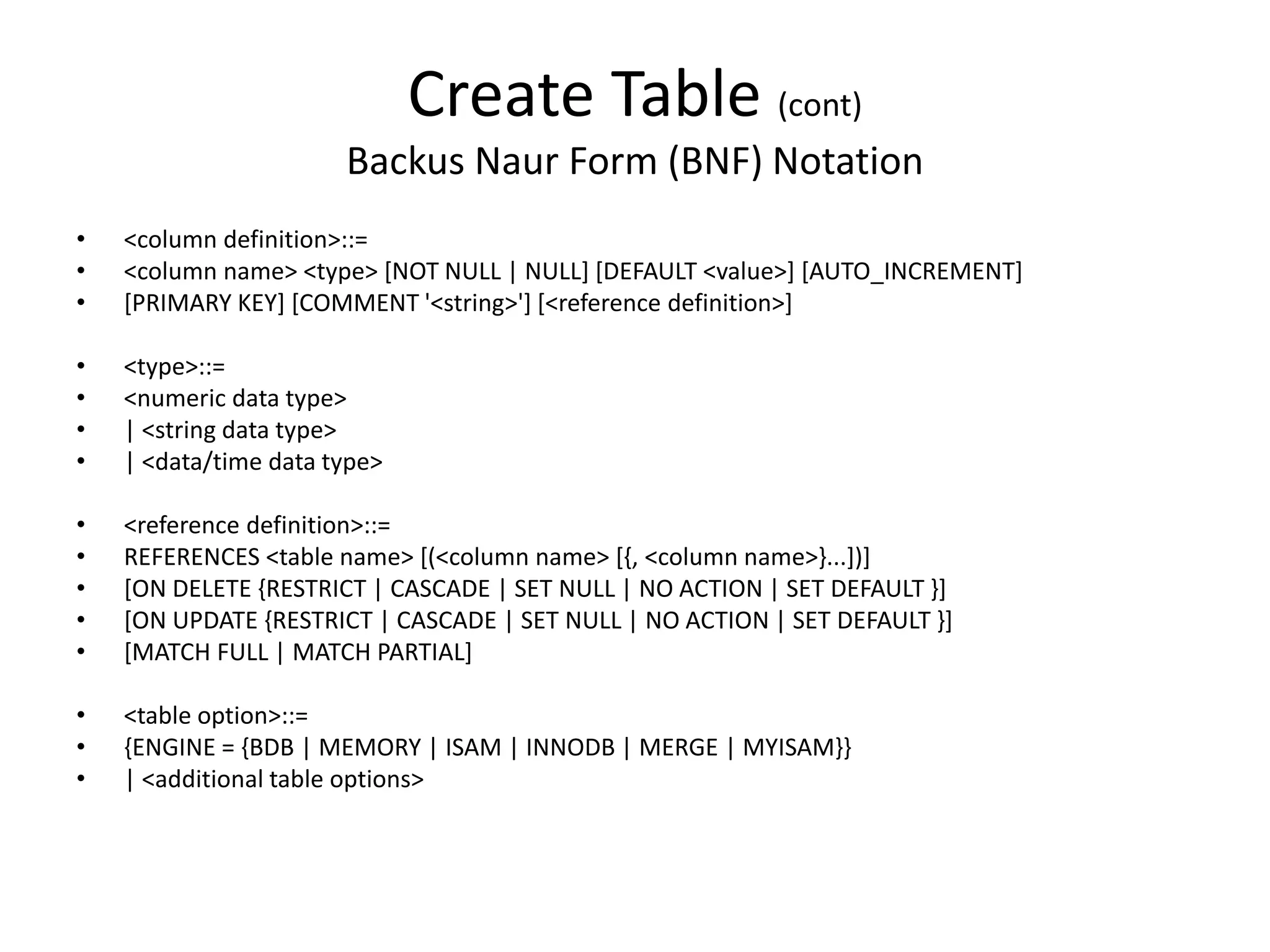 Create Table (cont)
Backus Naur Form (BNF) Notation

• <column definition>::=
• <column name> <type> [NOT NULL | NULL] [DEFAULT <value>] [AUTO_INCREMENT]
• [PRIMARY KEY] [COMMENT '<string>'] [<reference definition>]

• <type>::=
• <numeric data type>
• | <string data type>
• | <data/time data type>

• <reference definition>::=
• REFERENCES <table name> [(<column name> [{, <column name>}...])]
• [ON DELETE {RESTRICT | CASCADE | SET NULL | NO ACTION | SET DEFAULT }]
• [ON UPDATE {RESTRICT | CASCADE | SET NULL | NO ACTION | SET DEFAULT }]
• [MATCH FULL | MATCH PARTIAL]

• <table option>::=
• {ENGINE = {BDB | MEMORY | ISAM | INNODB | MERGE | MYISAM}}
• | <additional table options>